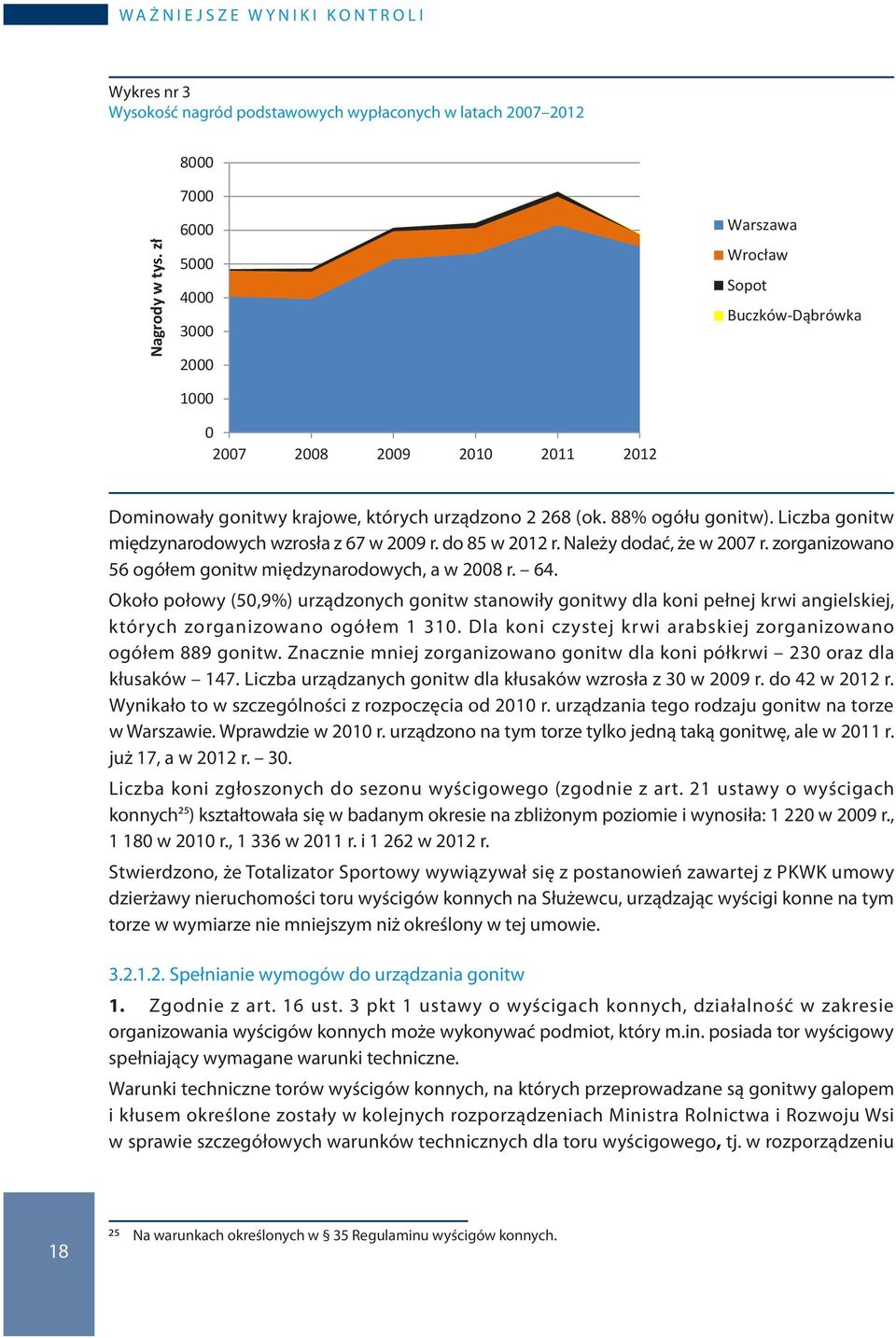 WAŻNIEJSZE WYNIKI KONTROLI

Wykres nr 3
Wysokość nagród podstawowych wypłaconych w latach 2007–2012

Nagrody w tys. zł

8000
7000
6000
5000
4000
3000
2000
1000
0

2007 2008 2009 2010 2011 2012

Warszawa
Wrocław
Sopot
Buczków-Dąbrówka

Dominowały gonitwy krajowe, których urządzono 2 268 (ok. 88% ogółu gonitw). Liczba gonitw międzynarodowych wzrosła z 67 w 2009 r. do 85 w 2012 r. Należy dodać, że w 2007 r. zorganizowano 56 ogółem gonitw międzynarodowych, a w 2008 r. – 64.

Około połowy (50,9%) urządzonych gonitw stanowiły gonitwy dla koni pełnej krwi angielskiej, których zorganizowano ogółem 1 310. Dla koni czystej krwi arabskiej zorganizowano ogółem 889 gonitw. Znacznie mniej zorganizowano gonitw dla koni półkrwi – 230 oraz dla kłusaków – 147. Liczba urządzanych gonitw dla kłusaków wzrosła z 30 w 2009 r. do 42 w 2012 r. Wynikało to w szczególności z rozpoczęcia od 2010 r. urządzania tego rodzaju gonitw na torze w Warszawie. Wprawdzie w 2010 r. urządzono na tym torze tylko jedną taką gonitwę, ale w 2011 r. już 17, a w 2012 r. – 30.

Liczba koni zgłoszonych do sezonu wyścigowego (zgodnie z art. 21 ustawy o wyścigach konnych$^{25}$) kształtowała się w badanym okresie na zbliżonym poziomie i wynosiła: 1 220 w 2009 r., 1 180 w 2010 r., 1 336 w 2011 r. i 1 262 w 2012 r.

Stwierdzono, że Totalizator Sportowy wywiązywał się z postanowień zawartej z PKWK umowy dzierżawy nieruchomości toru wyścigów konnych na Służewcu, urządzając wyścigi konne na tym torze w wymiarze nie mniejszym niż określony w tej umowie.

3.2.1.2. Spełnianie wymogów do urządzania gonitw

1. Zgodnie z art. 16 ust. 3 pkt 1 ustawy o wyścigach konnych, działalność w zakresie organizowania wyścigów konnych może wykonywać podmiot, który m.in. posiada tor wyścigowy spełniający wymagane warunki techniczne.

Warunki techniczne torów wyścigów konnych, na których przeprowadzane są gonitwy galopem i kłusem określone zostały w kolejnych rozporządzeniach Ministra Rolnictwa i Rozwoju Wsi w sprawie szczegółowych warunków technicznych dla toru wyścigowego, tj. w rozporządzeniu

18

$^{25}$ Na warunkach określonych w § 35 Regulaminu wyścigów konnych.